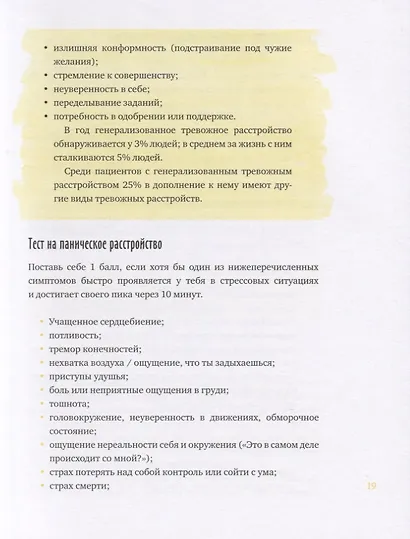 • излишняя конформность (подстраивание под чужие желания);
• стремление к совершенству;
• неуверенность в себе;
• переделывание заданий;
• потребность в одобрении или поддержке.

В год генерализованное тревожное расстройство обнаруживается у 3% людей; в среднем за жизнь с ним сталкиваются 5% людей.

Среди пациентов с генерализованным тревожным расстройством 25% в дополнение к нему имеют другие виды тревожных расстройств.

Тест на паническое расстройство

Поставь себе 1 балл, если хотя бы один из нижеперечисленных симптомов быстро проявляется у тебя в стрессовых ситуациях и достигает своего пика через 10 минут.

• Учащенное сердцебиение;
• потливость;
• тремор конечностей;
• нехватка воздуха / ощущение, что ты задыхаешься;
• приступы удушья;
• боль или неприятные ощущения в груди;
• тошнота;
• головокружение, неуверенность в движениях, обморочное состояние;
• ощущение нереальности себя и окружения («Это в самом деле происходит со мной?»);
• страх потерять над собой контроль или сойти с ума;
• страх смерти;

19